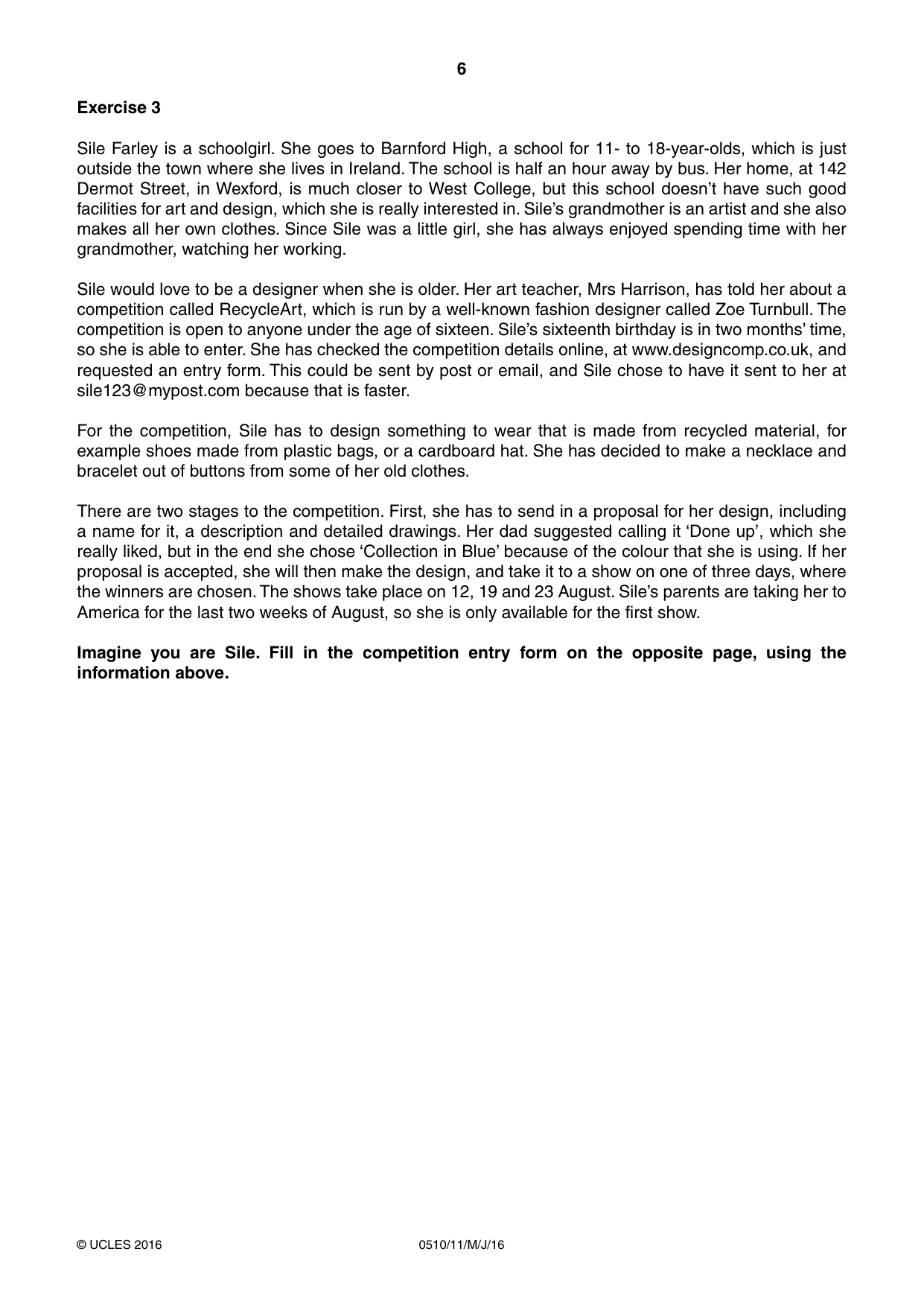 6

Exercise 3

Sile Farley is a schoolgirl. She goes to Barnford High, a school for 11- to 18-year-olds, which is just outside the town where she lives in Ireland. The school is half an hour away by bus. Her home, at 142 Dermot Street, in Wexford, is much closer to West College, but this school doesn't have such good facilities for art and design, which she is really interested in. Sile's grandmother is an artist and she also makes all her own clothes. Since Sile was a little girl, she has always enjoyed spending time with her grandmother, watching her working.

Sile would love to be a designer when she is older. Her art teacher, Mrs Harrison, has told her about a competition called RecycleArt, which is run by a well-known fashion designer called Zoe Turnbull. The competition is open to anyone under the age of sixteen. Sile's sixteenth birthday is in two months' time, so she is able to enter. She has checked the competition details online, at www.designcomp.co.uk, and requested an entry form. This could be sent by post or email, and Sile chose to have it sent to her at sile123@mypost.com because that is faster.

For the competition, Sile has to design something to wear that is made from recycled material, for example shoes made from plastic bags, or a cardboard hat. She has decided to make a necklace and bracelet out of buttons from some of her old clothes.

There are two stages to the competition. First, she has to send in a proposal for her design, including a name for it, a description and detailed drawings. Her dad suggested calling it 'Done up', which she really liked, but in the end she chose 'Collection in Blue' because of the colour that she is using. If her proposal is accepted, she will then make the design, and take it to a show on one of three days, where the winners are chosen. The shows take place on 12, 19 and 23 August. Sile's parents are taking her to America for the last two weeks of August, so she is only available for the first show.

Imagine you are Sile. Fill in the competition entry form on the opposite page, using the information above.

© UCLES 2016 0510/11/M/J/16